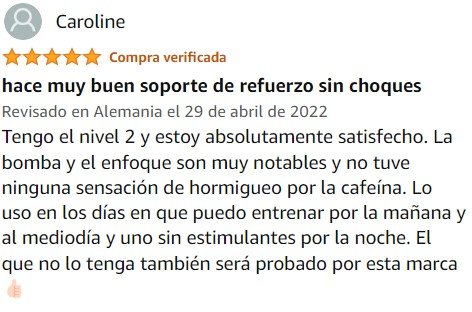 Caroline

Compra verificada

hace muy buen soporte de refuerzo sin choques

Revisado en Alemania el 29 de abril de 2022

Tengo el nivel 2 y estoy absolutamente satisfecho. La bomba y el enfoque son muy notables y no tuve ninguna sensación de hormigueo por la cafeína. Lo uso en los días en que puedo entrenar por la mañana y al mediodía y uno sin estimulantes por la noche. El que no lo tenga también será probado por esta marca 👍